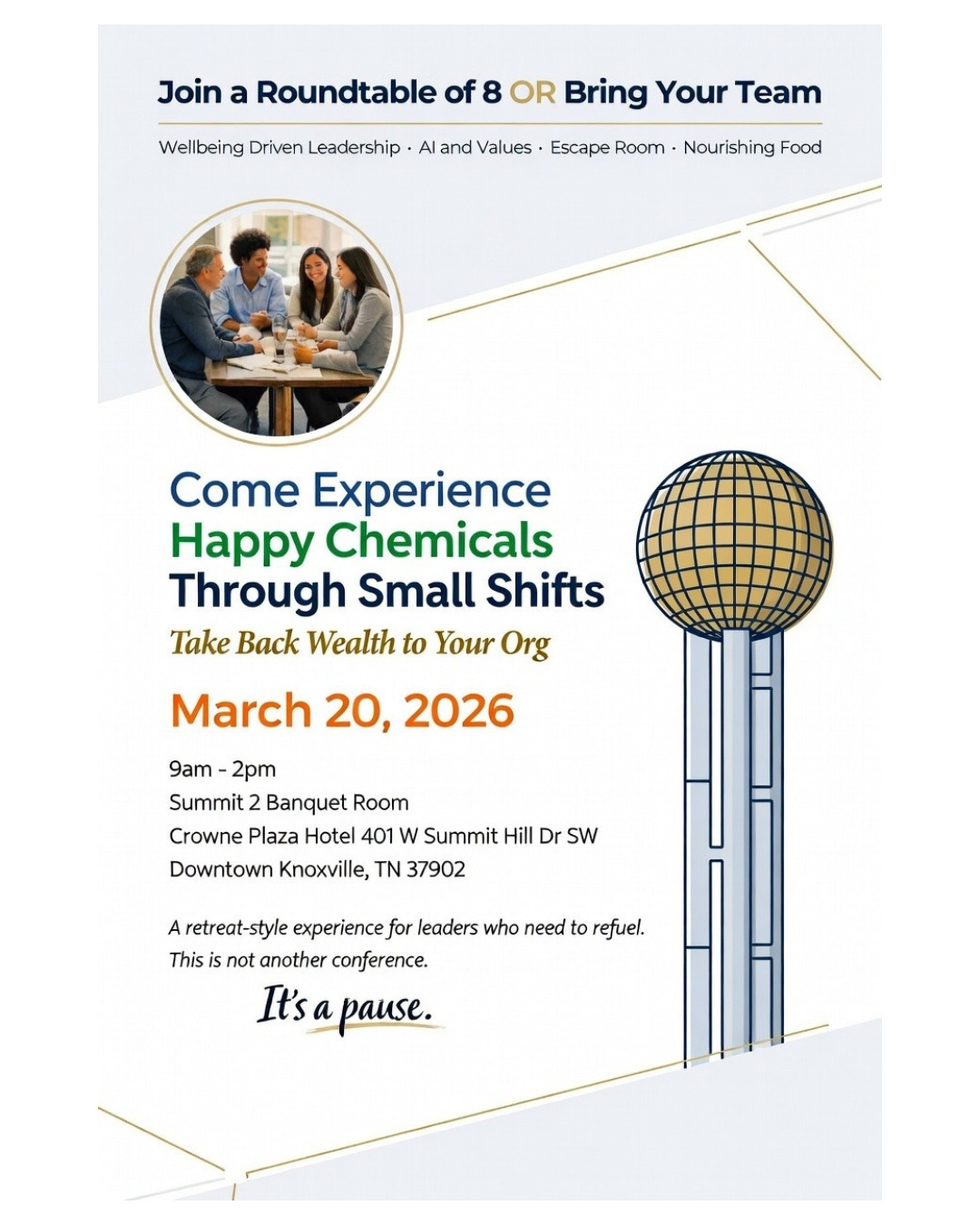 Join a Roundtable of 8 OR Bring Your Team

Wellbeing Driven Leadership · AI and Values · Escape Room · Nourishing Food

Come Experience
Happy Chemicals
Through Small Shifts

Take Back Wealth to Your Org

March 20, 2026

9am - 2pm
Summit 2 Banquet Room
Crowne Plaza Hotel 401 W Summit Hill Dr SW
Downtown Knoxville, TN 37902

A retreat-style experience for leaders who need to refuel. This is not another conference.

It's a pause.